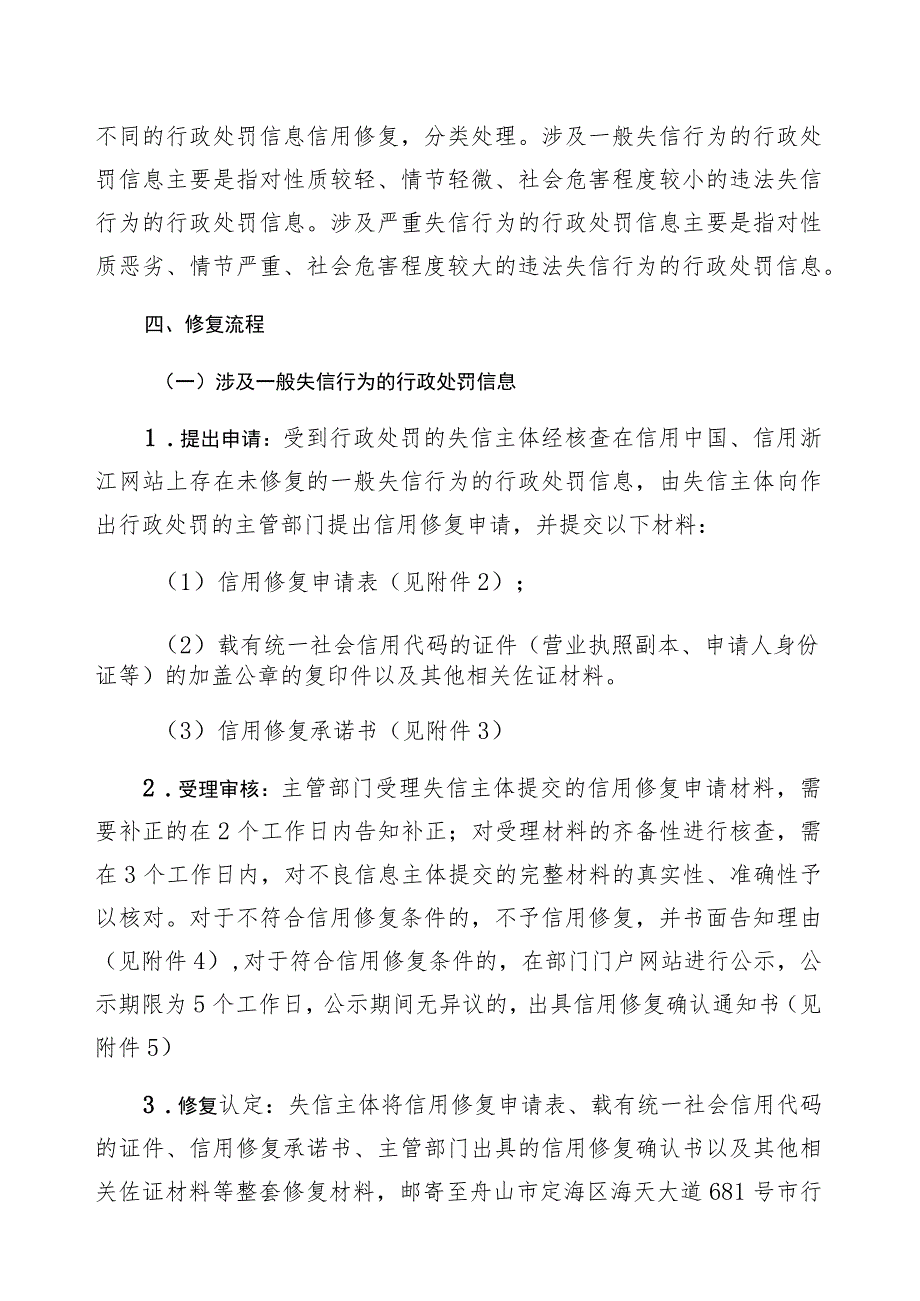 不同的行政处罚信息信用修复，分类处理。涉及一般失信行为的行政处罚信息主要是指对性质较轻、情节轻微、社会危害程度较小的违法失信行为的行政处罚信息。涉及严重失信行为的行政处罚信息主要是指对性质恶劣、情节严重、社会危害程度较大的违法失信行为的行政处罚信息。

四、修复流程

（一）涉及一般失信行为的行政处罚信息

1．提出申请：受到行政处罚的失信主体经核查在信用中国、信用浙江网站上存在未修复的一般失信行为的行政处罚信息，由失信主体向作出行政处罚的主管部门提出信用修复申请，并提交以下材料：

（1）信用修复申请表（见附件2）；

（2）载有统一社会信用代码的证件（营业执照副本、申请人身份证等）的加盖公章的复印件以及其他相关佐证材料。

（3）信用修复承诺书（见附件3）

2．受理审核：主管部门受理失信主体提交的信用修复申请材料，需要补正的在2个工作日内告知补正；对受理材料的齐备性进行核查，需在3个工作日内，对不良信息主体提交的完整材料的真实性、准确性予以核对。对于不符合信用修复条件的，不予信用修复，并书面告知理由（见附件4），对于符合信用修复条件的，在部门门户网站进行公示，公示期限为5个工作日，公示期间无异议的，出具信用修复确认通知书（见附件5）

3．修复认定：失信主体将信用修复申请表、载有统一社会信用代码的证件、信用修复承诺书、主管部门出具的信用修复确认书以及其他相关佐证材料等整套修复材料，邮寄至舟山市定海区海天大道681号市行